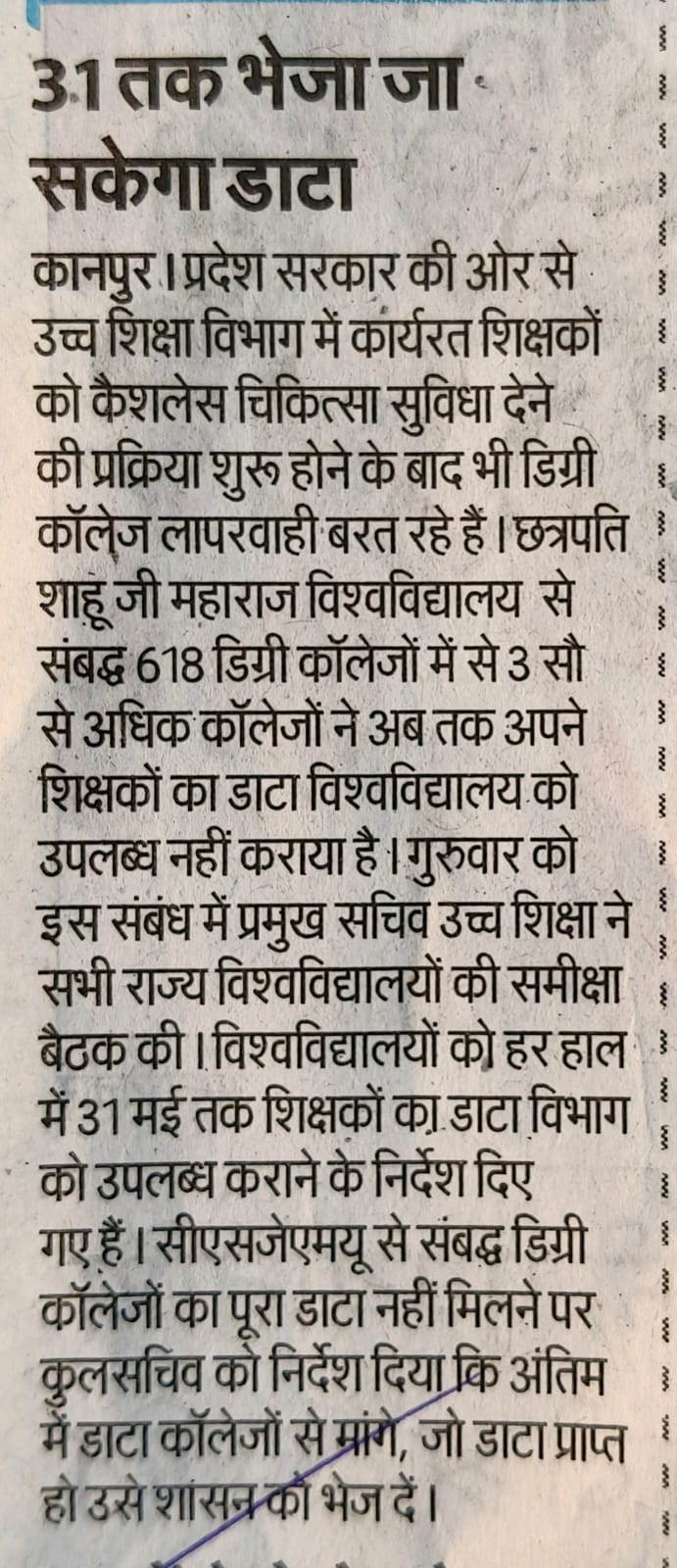 31 तक भेजा जा सकेगा डाटा

कानपुर। प्रदेश सरकार की ओर से उच्च शिक्षा विभाग में कार्यरत शिक्षकों को कैशलेस चिकित्सा सुविधा देने की प्रक्रिया शुरू होने के बाद भी डिग्री कॉलेज लापरवाही बरत रहे हैं। छत्रपति शाहू जी महाराज विश्वविद्यालय से संबद्ध 618 डिग्री कॉलेजों में से 3 सौ से अधिक कॉलेजों ने अब तक अपने शिक्षकों का डाटा विश्वविद्यालय को उपलब्ध नहीं कराया है। गुरुवार को इस संबंध में प्रमुख सचिव उच्च शिक्षा ने सभी राज्य विश्वविद्यालयों की समीक्षा बैठक की। विश्वविद्यालयों को हर हाल में 31 मई तक शिक्षकों का डाटा विभाग को उपलब्ध कराने के निर्देश दिए गए हैं। सीएसजेएमयू से संबद्ध डिग्री कॉलेजों का पूरा डाटा नहीं मिलने पर कुलसचिव को निर्देश दिया कि अंतिम में डाटा कॉलेजों से मांगे, जो डाटा प्राप्त हो उसे शासन को भेज दें।